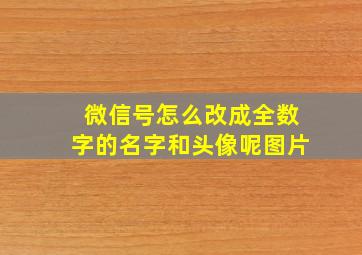 微信号怎么改成全数字的名字和头像呢图片